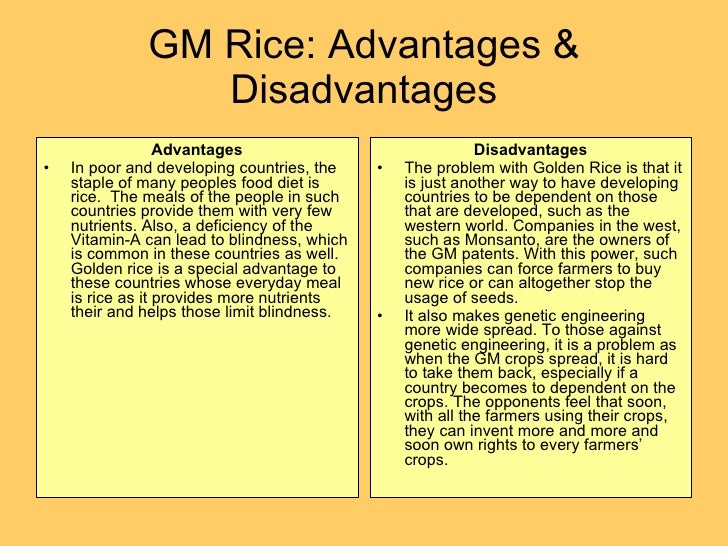 GM Rice: Advantages & Disadvantages

Advantages

• In poor and developing countries, the staple of many peoples food diet is rice. The meals of the people in such countries provide them with very few nutrients. Also, a deficiency of the Vitamin-A can lead to blindness, which is common in these countries as well. Golden rice is a special advantage to these countries whose everyday meal is rice as it provides more nutrients their and helps those limit blindness.

Disadvantages

• The problem with Golden Rice is that it is just another way to have developing countries to be dependent on those that are developed, such as the western world. Companies in the west, such as Monsanto, are the owners of the GM patents. With this power, such companies can force farmers to buy new rice or can altogether stop the usage of seeds.

• It also makes genetic engineering more wide spread. To those against genetic engineering, it is a problem as when the GM crops spread, it is hard to take them back, especially if a country becomes to dependent on the crops. The opponents feel that soon, with all the farmers using their crops, they can invent more and more and soon own rights to every farmers' crops.